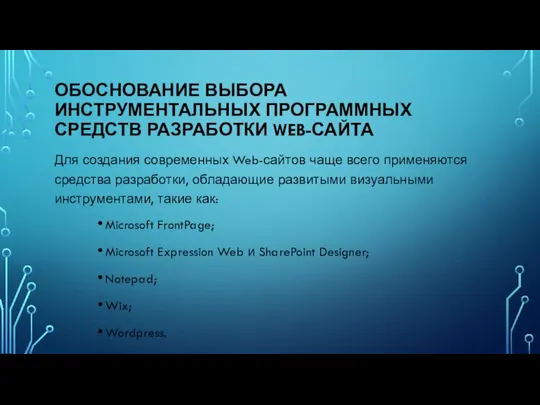 ОБОСНОВАНИЕ ВЫБОРА ИНСТРУМЕНТАЛЬНЫХ ПРОГРАММНЫХ СРЕДСТВ РАЗРАБОТКИ WEB-САЙТА

Для создания современных Web-сайтов чаще всего применяются средства разработки, обладающие развитыми визуальными инструментами, такие как:

• Microsoft FrontPage;
• Microsoft Expression Web и SharePoint Designer;
• Notepad;
• Wix;
• Wordpress.